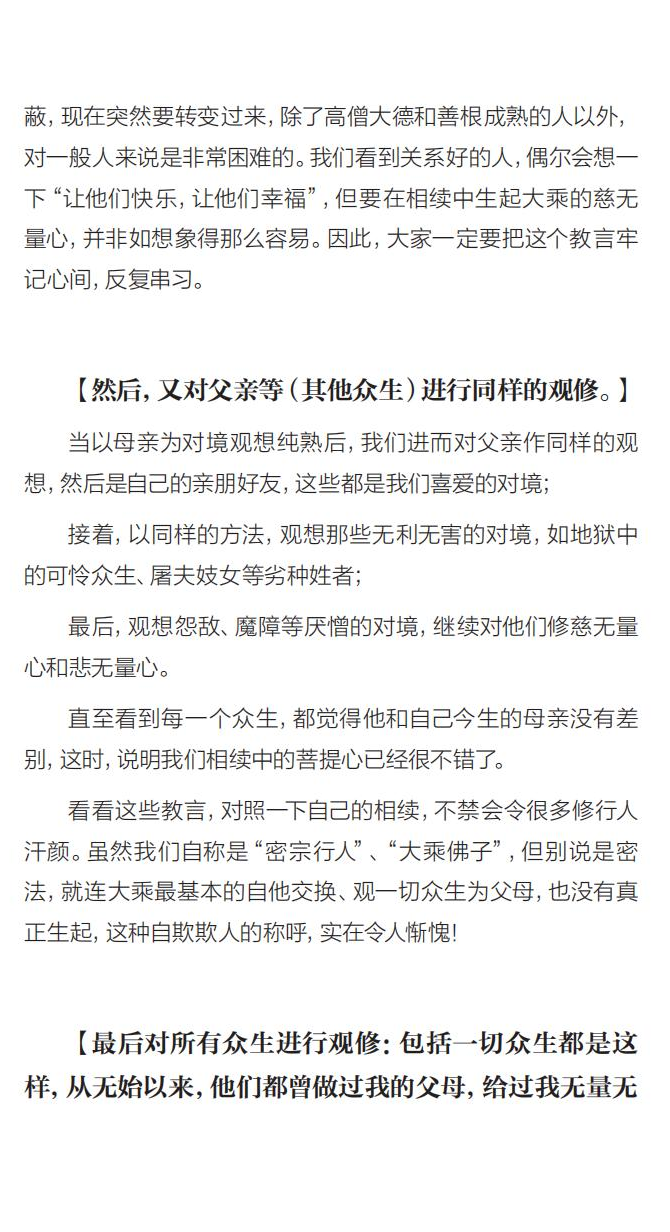 蔽，现在突然要转变过来，除了高僧大德和善根成熟的人以外，对一般人来说是非常困难的。我们看到关系好的人，偶尔会想一下“让他们快乐，让他们幸福”，但要在相续中生起大乘的慈无量心，并非如想象得那么容易。因此，大家一定要把这个教言牢记心间，反复串习。

【然后，又对父亲等（其他众生）进行同样的观修。】

当以母亲为对境观想纯熟后，我们进而对父亲作同样的观想，然后是自己的亲朋好友，这些都是我们喜爱的对境；

接着，以同样的方法，观想那些无利无害的对境，如地狱中的可怜众生、屠夫妓女等劣种姓者；

最后，观想怨敌、魔障等厌憎的对境，继续对他们修慈无量心和悲无量心。

直至看到每一个众生，都觉得他和自己今生的母亲没有差别，这时，说明我们相续中的菩提心已经很不错了。

看看这些教言，对照一下自己的相续，不禁会令很多修行人汗颜。虽然我们自称是“密宗行人”、“大乘佛子”，但别说是密法，就连大乘最基本的自他交换、观一切众生为父母，也没有真正生起，这种自欺欺人的称呼，实在令人惭愧！

【最后对所有众生进行观修：包括一切众生都是这样，从无始以来，他们都曾做过我的父母，给过我无量无